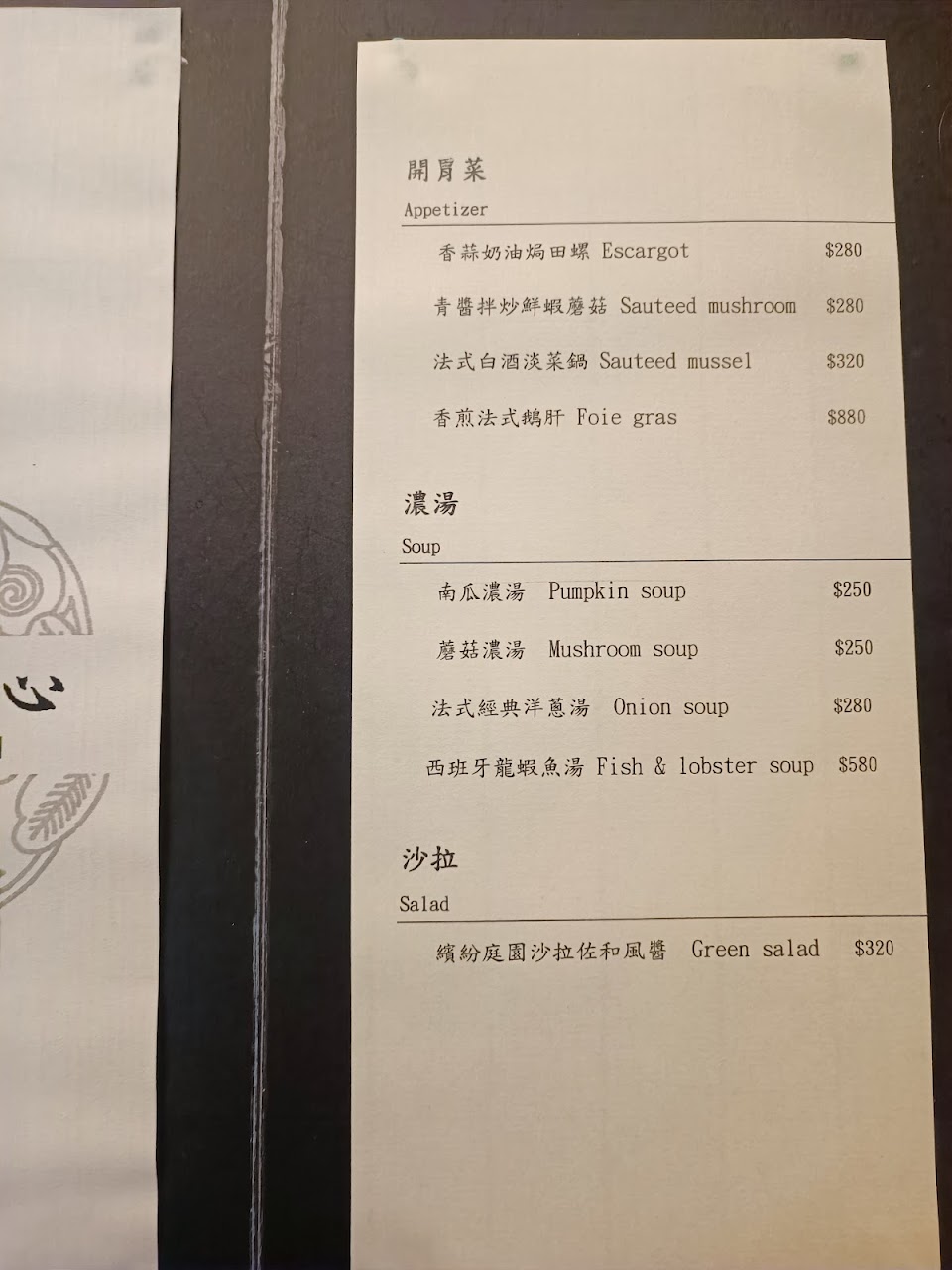 心

開胃菜
Appetizer

香蒜奶油焗田螺 Escargot $280

青醬拌炒鮮蝦蘑菇 Sauteed mushroom $280

法式白酒淡菜鍋 Sauteed mussel $320

香煎法式鵝肝 Foie gras $880

濃湯
Soup

南瓜濃湯 Pumpkin soup $250

蘑菇濃湯 Mushroom soup $250

法式經典洋蔥湯 Onion soup $280

西班牙龍蝦魚湯 Fish & lobster soup $580

沙拉
Salad

繽紛庭園沙拉佐和風醬 Green salad $320